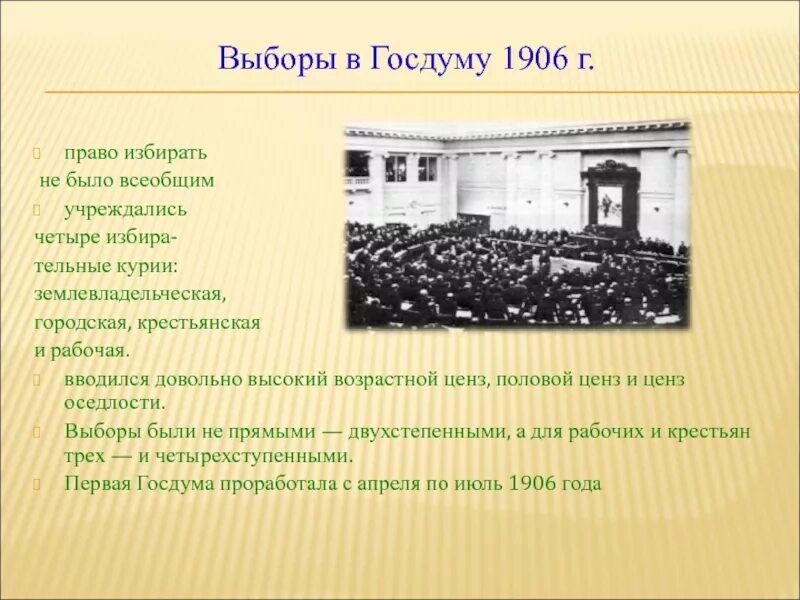 Выборы в Госдуму 1906 г.

право избирать не было всеобщим

учреждались четыре избирательные курии: землевладельческая, городская, крестьянская и рабочая.

вводился довольно высокий возрастной ценз, половой ценз и ценз оседлости.

Выборы были не прямыми — двухстепенными, а для рабочих и крестьян трех — и четырехступенными.

Первая Госдума проработала с апреля по июль 1906 года